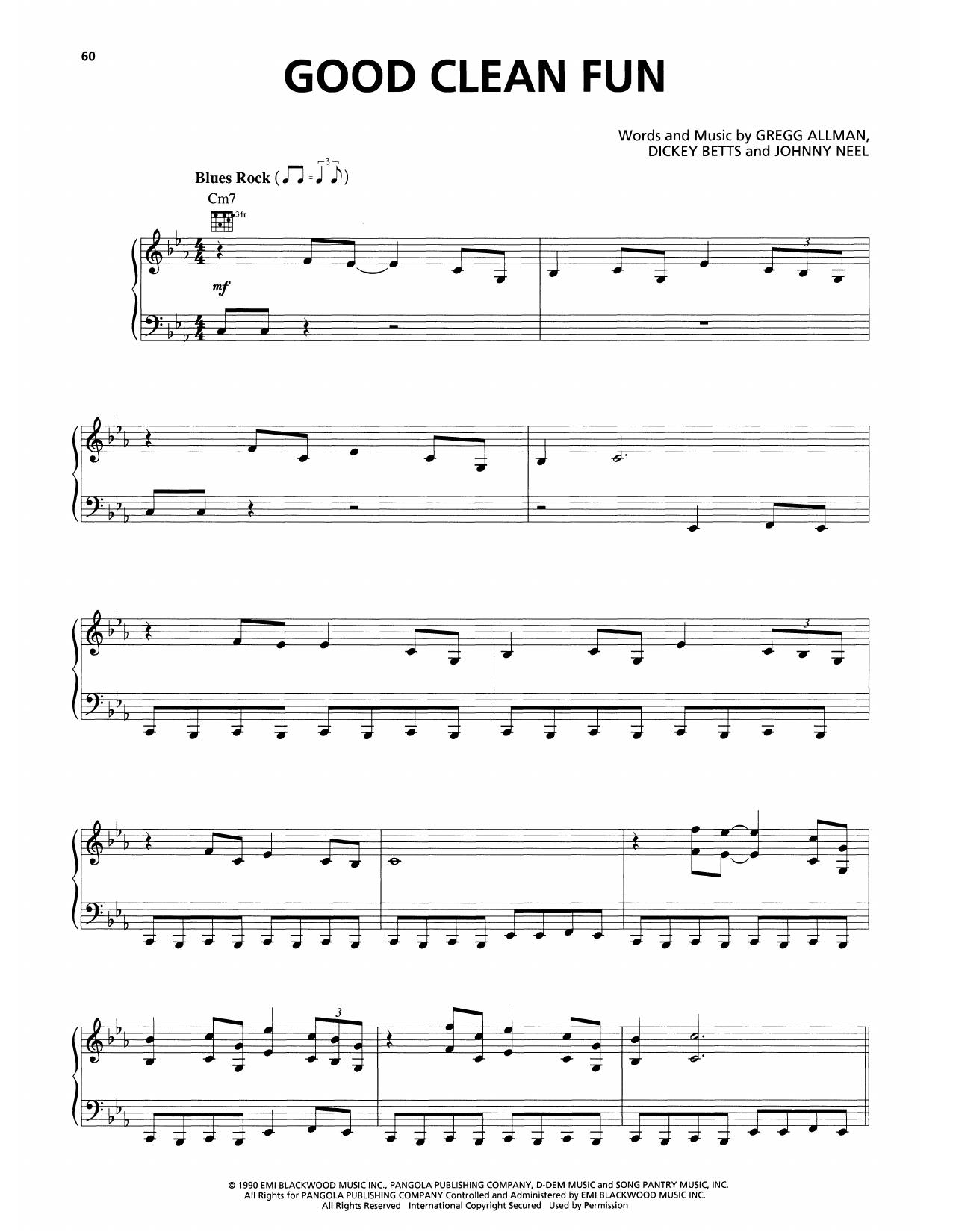 60

GOOD CLEAN FUN

Words and Music by GREGG ALLMAN,
DICKEY BETTS and JOHNNY NEEL

Blues Rock

Cm7

3fr

mf

3

3

3

© 1990 EMI BLACKWOOD MUSIC INC., PANGOLA PUBLISHING COMPANY, D-DEM MUSIC and SONG PANTRY MUSIC, INC.
All Rights for PANGOLA PUBLISHING COMPANY Controlled and Administered by EMI BLACKWOOD MUSIC INC.
All Rights Reserved International Copyright Secured Used by Permission